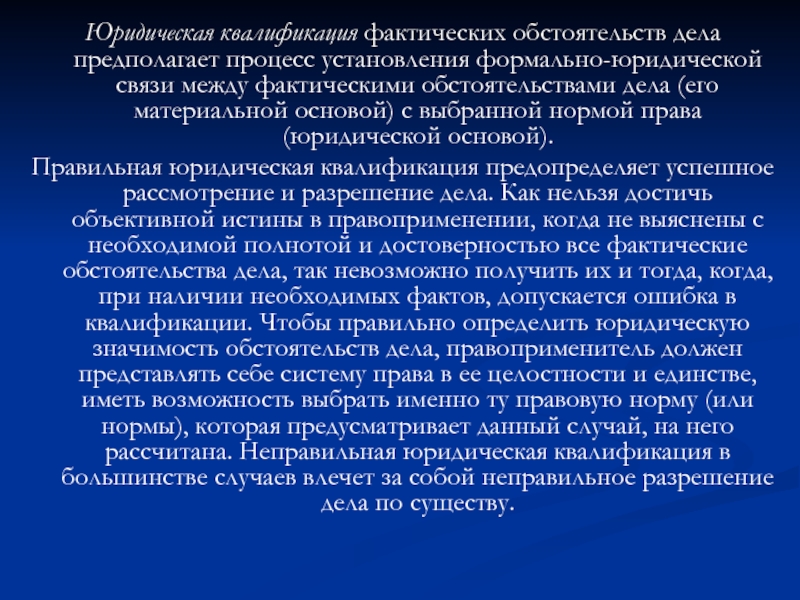 Юридическая квалификация фактических обстоятельств дела предполагает процесс установления формально-юридической связи между фактическими обстоятельствами дела (его материальной основой) с выбранной нормой права (юридической основой).

Правильная юридическая квалификация предопределяет успешное рассмотрение и разрешение дела. Как нельзя достичь объективной истины в правоприменении, когда не выяснены с необходимой полнотой и достоверностью все фактические обстоятельства дела, так невозможно получить их и тогда, когда, при наличии необходимых фактов, допускается ошибка в квалификации. Чтобы правильно определить юридическую значимость обстоятельств дела, правоприменитель должен представлять себе систему права в ее целостности и единстве, иметь возможность выбрать именно ту правовую норму (или нормы), которая предусматривает данный случай, на него рассчитана. Неправильная юридическая квалификация в большинстве случаев влечет за собой неправильное разрешение дела по существу.